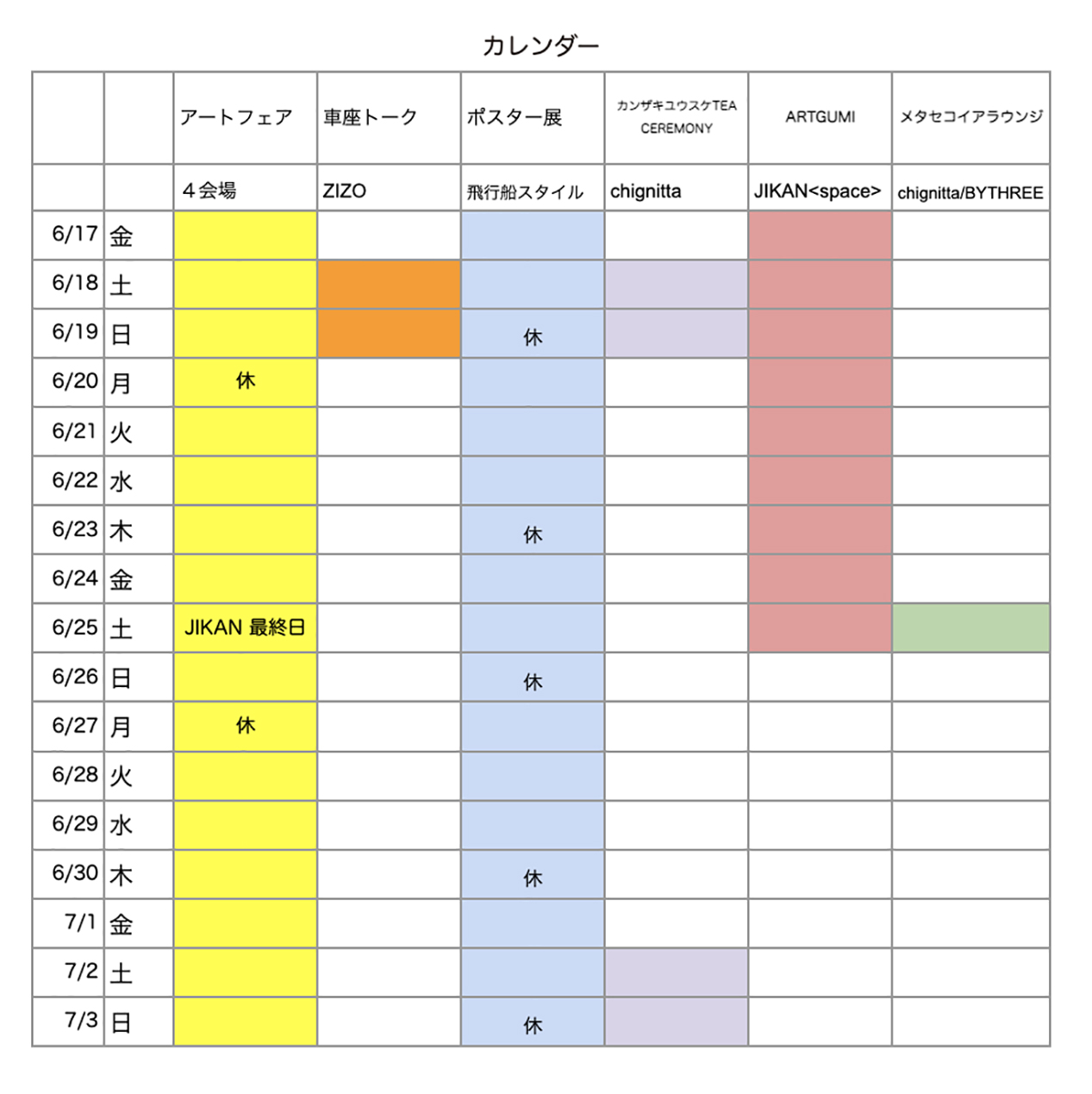 カレンダー

| | | アートフェア | 車座トーク | ポスター展 | カンザキユウスケTEA CEREMONY | ARTGUMI | メタセコイアラウンジ |
|---|---|---|---|---|---|---|---|
| | | ４会場 | ZIZO | 飛行船スタイル | chignitta | JIKAN<space> | chignitta/BYTHREE |
| 6/17 | 金 | | | | | | |
| 6/18 | 土 | | | | | | |
| 6/19 | 日 | | | 休 | | | |
| 6/20 | 月 | 休 | | | | | |
| 6/21 | 火 | | | | | | |
| 6/22 | 水 | | | | | | |
| 6/23 | 木 | | | 休 | | | |
| 6/24 | 金 | | | | | | |
| 6/25 | 土 | JIKAN 最終日 | | | | | |
| 6/26 | 日 | | | 休 | | | |
| 6/27 | 月 | 休 | | | | | |
| 6/28 | 火 | | | | | | |
| 6/29 | 水 | | | | | | |
| 6/30 | 木 | | | 休 | | | |
| 7/1 | 金 | | | | | | |
| 7/2 | 土 | | | | | | |
| 7/3 | 日 | | | 休 | | | |